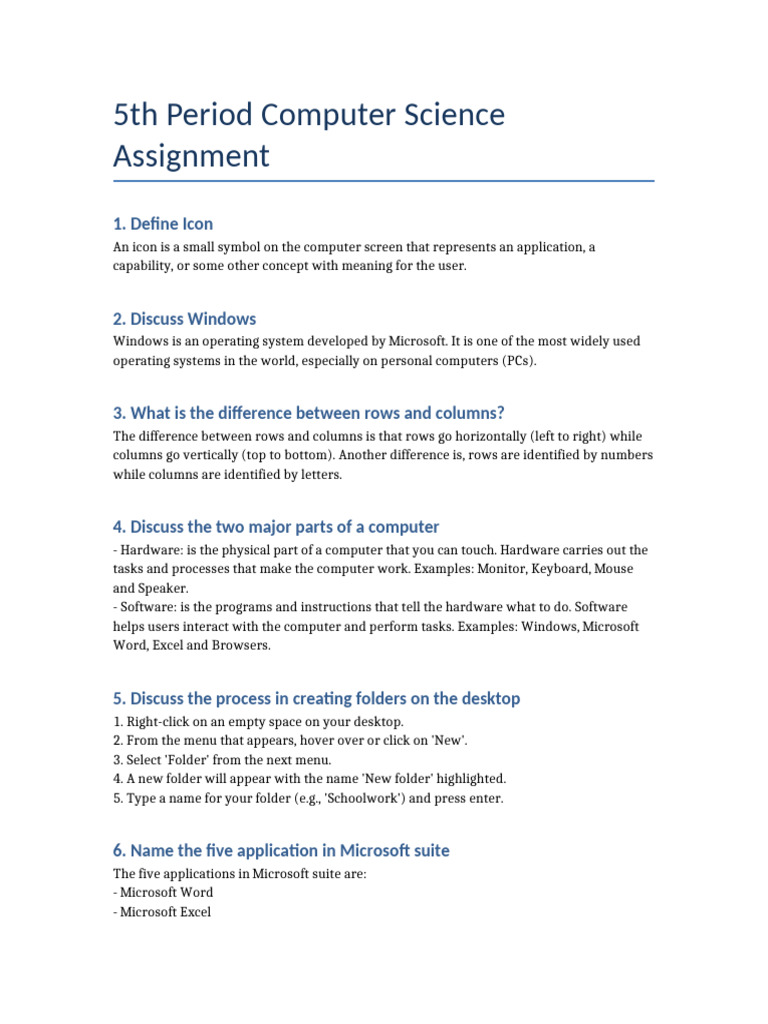 5th Period Computer Science Assignment

1. Define Icon

An icon is a small symbol on the computer screen that represents an application, a capability, or some other concept with meaning for the user.

2. Discuss Windows

Windows is an operating system developed by Microsoft. It is one of the most widely used operating systems in the world, especially on personal computers (PCs).

3. What is the difference between rows and columns?

The difference between rows and columns is that rows go horizontally (left to right) while columns go vertically (top to bottom). Another difference is, rows are identified by numbers while columns are identified by letters.

4. Discuss the two major parts of a computer

- Hardware: is the physical part of a computer that you can touch. Hardware carries out the tasks and processes that make the computer work. Examples: Monitor, Keyboard, Mouse and Speaker.
- Software: is the programs and instructions that tell the hardware what to do. Software helps users interact with the computer and perform tasks. Examples: Windows, Microsoft Word, Excel and Browsers.

5. Discuss the process in creating folders on the desktop

1. Right-click on an empty space on your desktop.
2. From the menu that appears, hover over or click on 'New'.
3. Select 'Folder' from the next menu.
4. A new folder will appear with the name 'New folder' highlighted.
5. Type a name for your folder (e.g., 'Schoolwork') and press enter.

6. Name the five application in Microsoft suite

The five applications in Microsoft suite are:
- Microsoft Word
- Microsoft Excel